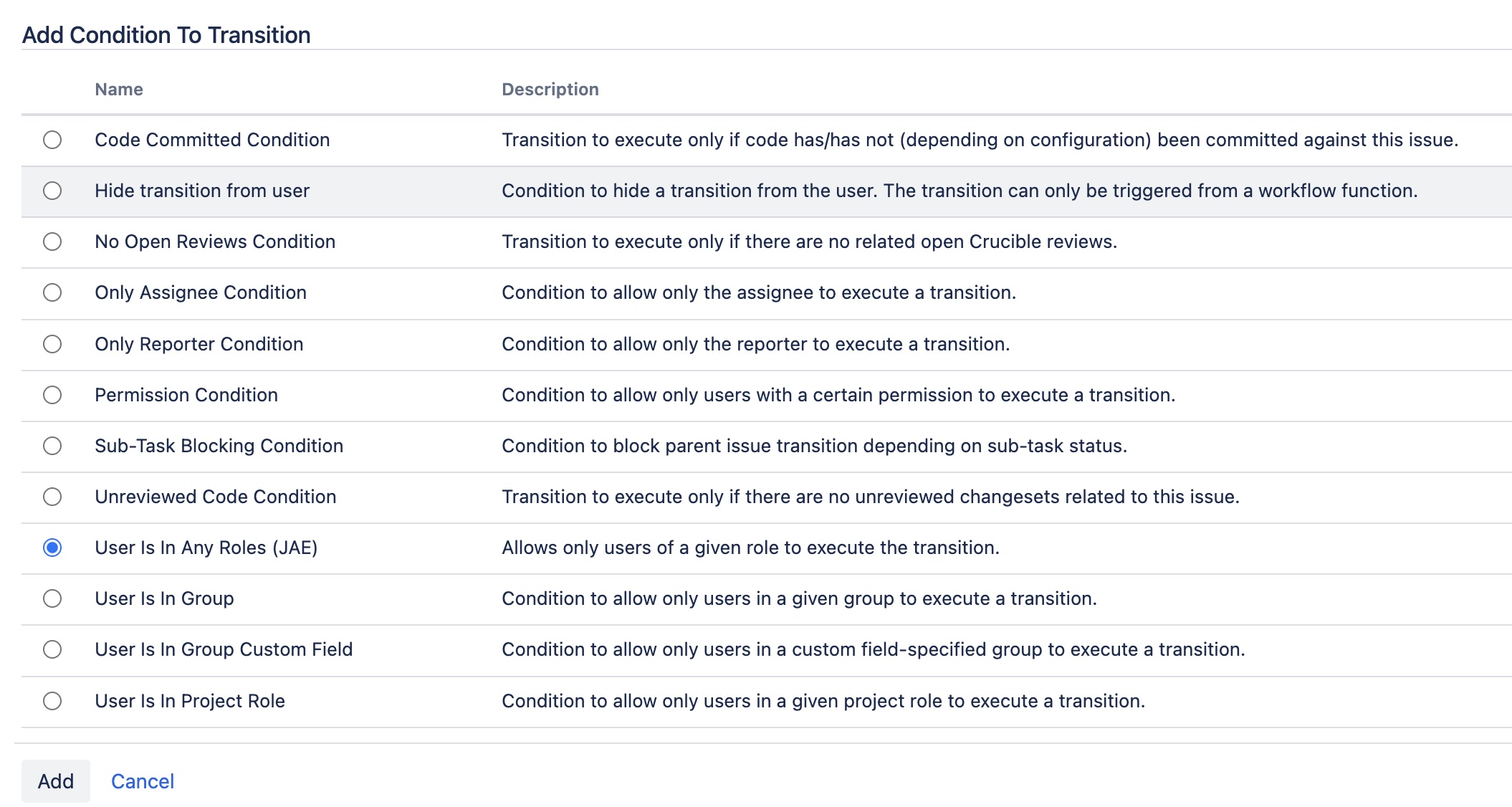 Add Condition To Transition

| Name | Description |
|---|---|
| Code Committed Condition | Transition to execute only if code has/has not (depending on configuration) been committed against this issue. |
| Hide transition from user | Condition to hide a transition from the user. The transition can only be triggered from a workflow function. |
| No Open Reviews Condition | Transition to execute only if there are no related open Crucible reviews. |
| Only Assignee Condition | Condition to allow only the assignee to execute a transition. |
| Only Reporter Condition | Condition to allow only the reporter to execute a transition. |
| Permission Condition | Condition to allow only users with a certain permission to execute a transition. |
| Sub-Task Blocking Condition | Condition to block parent issue transition depending on sub-task status. |
| Unreviewed Code Condition | Transition to execute only if there are no unreviewed changesets related to this issue. |
| User Is In Any Roles (JAE) | Allows only users of a given role to execute the transition. |
| User Is In Group | Condition to allow only users in a given group to execute a transition. |
| User Is In Group Custom Field | Condition to allow only users in a custom field-specified group to execute a transition. |
| User Is In Project Role | Condition to allow only users in a given project role to execute a transition. |

Add Cancel